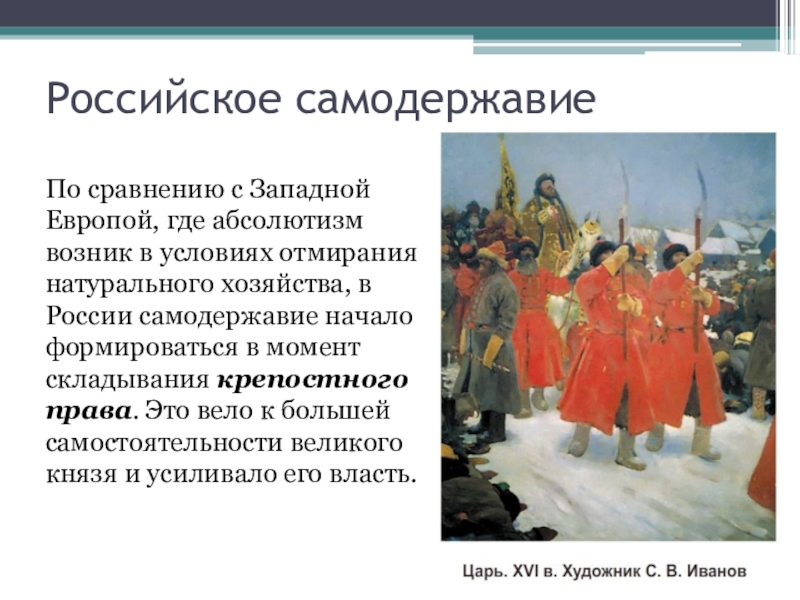 Российское самодержавие

По сравнению с Западной Европой, где абсолютизм возник в условиях отмирания натурального хозяйства, в России самодержавие начало формироваться в момент складывания крепостного права. Это вело к большей самостоятельности великого князя и усиливало его власть.

Царь. XVI в. Художник С. В. Иванов